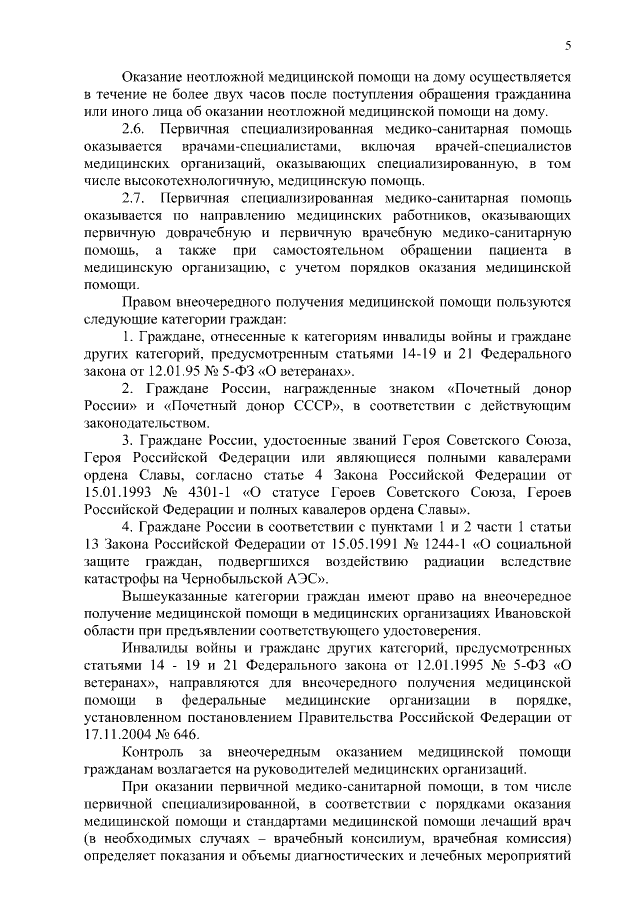 5

Оказание неотложной медицинской помощи на дому осуществляется в течение не более двух часов после поступления обращения гражданина или иного лица об оказании неотложной медицинской помощи на дому.

2.6. Первичная специализированная медико-санитарная помощь оказывается врачами-специалистами, включая врачей-специалистов медицинских организаций, оказывающих специализированную, в том числе высокотехнологичную, медицинскую помощь.

2.7. Первичная специализированная медико-санитарная помощь оказывается по направлению медицинских работников, оказывающих первичную доврачебную и первичную врачебную медико-санитарную помощь, а также при самостоятельном обращении пациента в медицинскую организацию, с учетом порядков оказания медицинской помощи.

Правом внеочередного получения медицинской помощи пользуются следующие категории граждан:

1. Граждане, отнесенные к категориям инвалиды войны и граждане других категорий, предусмотренным статьями 14-19 и 21 Федерального закона от 12.01.95 № 5-ФЗ «О ветеранах».

2. Граждане России, награжденные знаком «Почетный донор России» и «Почетный донор СССР», в соответствии с действующим законодательством.

3. Граждане России, удостоенные званий Героя Советского Союза, Героя Российской Федерации или являющиеся полными кавалерами ордена Славы, согласно статье 4 Закона Российской Федерации от 15.01.1993 № 4301-1 «О статусе Героев Советского Союза, Героев Российской Федерации и полных кавалеров ордена Славы».

4. Граждане России в соответствии с пунктами 1 и 2 части 1 статьи 13 Закона Российской Федерации от 15.05.1991 № 1244-1 «О социальной защите граждан, подвергшихся воздействию радиации вследствие катастрофы на Чернобыльской АЭС».

Вышеуказанные категории граждан имеют право на внеочередное получение медицинской помощи в медицинских организациях Ивановской области при предъявлении соответствующего удостоверения.

Инвалиды войны и граждане других категорий, предусмотренных статьями 14 - 19 и 21 Федерального закона от 12.01.1995 № 5-ФЗ «О ветеранах», направляются для внеочередного получения медицинской помощи в федеральные медицинские организации в порядке, установленном постановлением Правительства Российской Федерации от 17.11.2004 № 646.

Контроль за внеочередным оказанием медицинской помощи гражданам возлагается на руководителей медицинских организаций.

При оказании первичной медико-санитарной помощи, в том числе первичной специализированной, в соответствии с порядками оказания медицинской помощи и стандартами медицинской помощи лечащий врач (в необходимых случаях – врачебный консилиум, врачебная комиссия) определяет показания и объемы диагностических и лечебных мероприятий